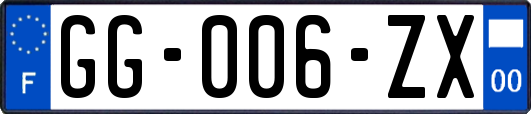 F
GG-006-ZX
00